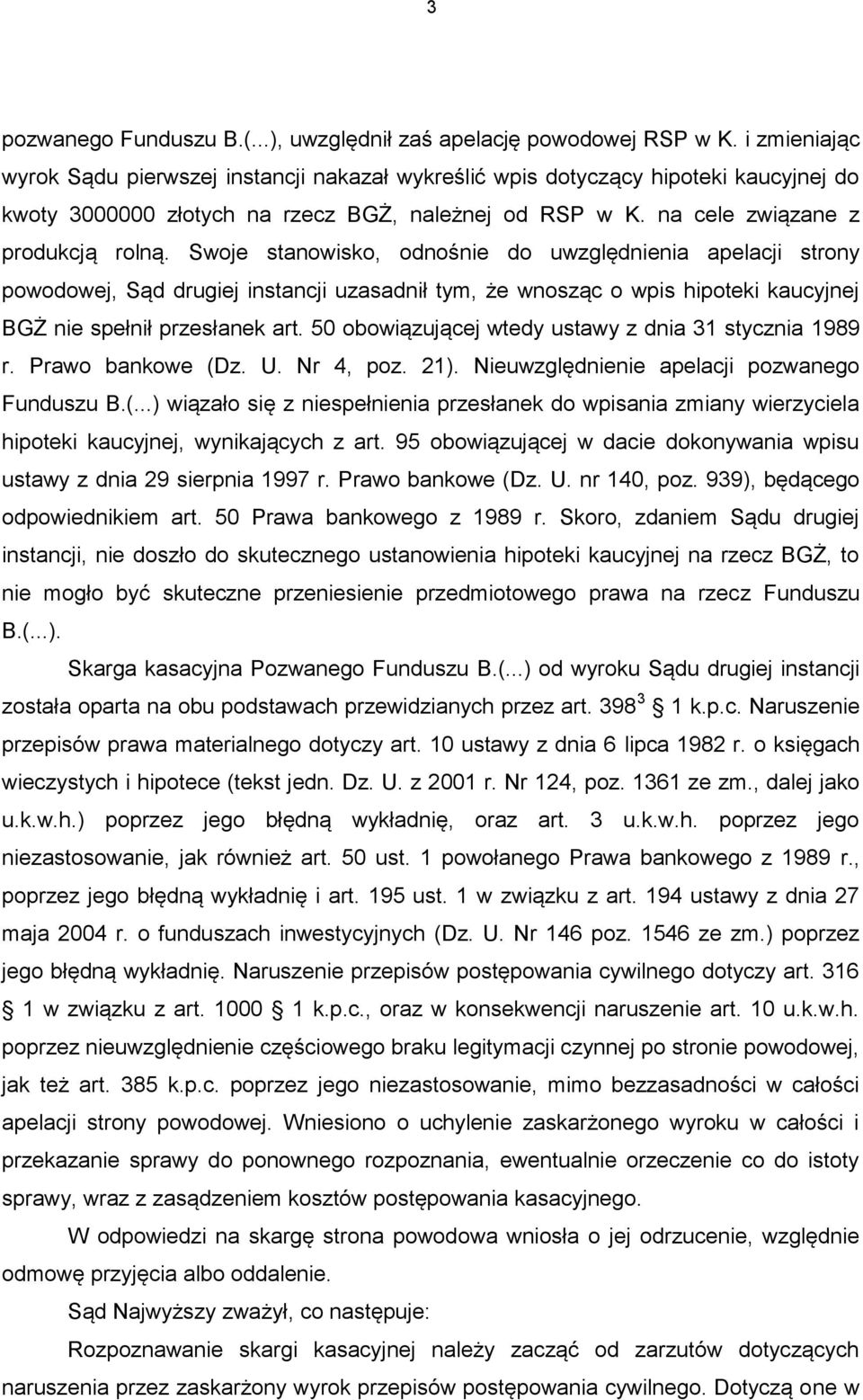 3

pozwanego Funduszu B.(...), uwzględnił zaś apelację powodowej RSP w K. i zmieniając wyrok Sądu pierwszej instancji nakazał wykreślić wpis dotyczący hipoteki kaucyjnej do kwoty 3000000 złotych na rzecz BGŻ, należnej od RSP w K. na cele związane z produkcją rolną. Swoje stanowisko, odnośnie do uwzględnienia apelacji strony powodowej, Sąd drugiej instancji uzasadnił tym, że wnosząc o wpis hipoteki kaucyjnej BGŻ nie spełnił przesłanek art. 50 obowiązującej wtedy ustawy z dnia 31 stycznia 1989 r. Prawo bankowe (Dz. U. Nr 4, poz. 21). Nieuwzględnienie apelacji pozwanego Funduszu B.(...) wiązało się z niespełnienia przesłanek do wpisania zmiany wierzyciela hipoteki kaucyjnej, wynikających z art. 95 obowiązującej w dacie dokonywania wpisu ustawy z dnia 29 sierpnia 1997 r. Prawo bankowe (Dz. U. nr 140, poz. 939), będącego odpowiednikiem art. 50 Prawa bankowego z 1989 r. Skoro, zdaniem Sądu drugiej instancji, nie doszło do skutecznego ustanowienia hipoteki kaucyjnej na rzecz BGŻ, to nie mogło być skuteczne przeniesienie przedmiotowego prawa na rzecz Funduszu B.(...).

Skarga kasacyjna Pozwanego Funduszu B.(...) od wyroku Sądu drugiej instancji została oparta na obu podstawach przewidzianych przez art. 398$^3$ 1 k.p.c. Naruszenie przepisów prawa materialnego dotyczy art. 10 ustawy z dnia 6 lipca 1982 r. o księgach wieczystych i hipotece (tekst jedn. Dz. U. z 2001 r. Nr 124, poz. 1361 ze zm., dalej jako u.k.w.h.) poprzez jego błędną wykładnię, oraz art. 3 u.k.w.h. poprzez jego niezastosowanie, jak również art. 50 ust. 1 powołanego Prawa bankowego z 1989 r., poprzez jego błędną wykładnię i art. 195 ust. 1 w związku z art. 194 ustawy z dnia 27 maja 2004 r. o funduszach inwestycyjnych (Dz. U. Nr 146 poz. 1546 ze zm.) poprzez jego błędną wykładnię. Naruszenie przepisów postępowania cywilnego dotyczy art. 316 1 w związku z art. 1000 1 k.p.c., oraz w konsekwencji naruszenie art. 10 u.k.w.h. poprzez nieuwzględnienie częściowego braku legitymacji czynnej po stronie powodowej, jak też art. 385 k.p.c. poprzez jego niezastosowanie, mimo bezzasadności w całości apelacji strony powodowej. Wniesiono o uchylenie zaskarżonego wyroku w całości i przekazanie sprawy do ponownego rozpoznania, ewentualnie orzeczenie co do istoty sprawy, wraz z zasądzeniem kosztów postępowania kasacyjnego.

W odpowiedzi na skargę strona powodowa wniosła o jej odrzucenie, względnie odmowę przyjęcia albo oddalenie.

Sąd Najwyższy zważył, co następuje:

Rozpoznawanie skargi kasacyjnej należy zacząć od zarzutów dotyczących naruszenia przez zaskarżony wyrok przepisów postępowania cywilnego. Dotyczą one w